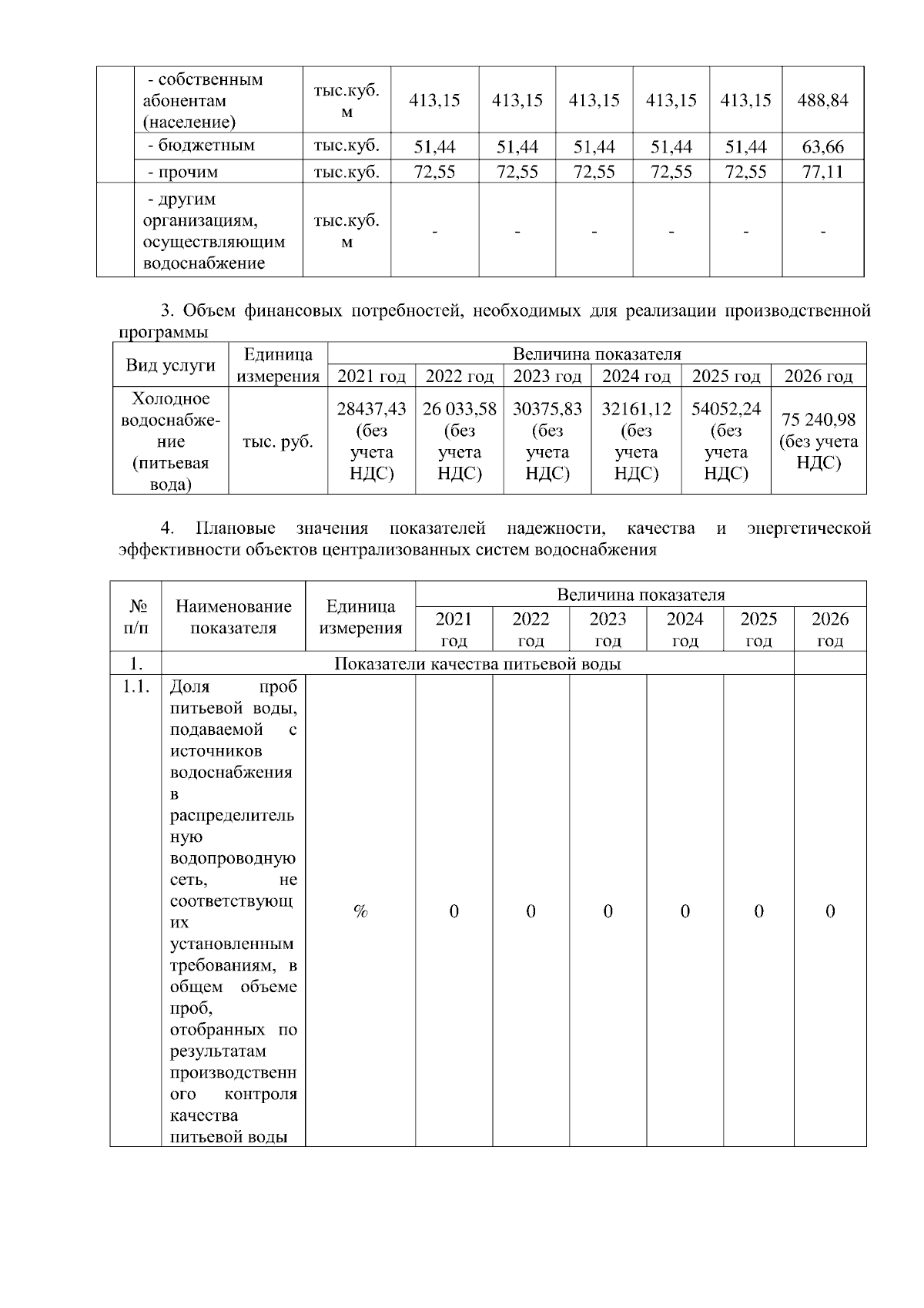 |  | - собственным абонентам (население) | тыс.куб. м | 413,15 | 413,15 | 413,15 | 413,15 | 413,15 | 488,84 |
|---|---|---|---|---|---|---|---|---|
|  | - бюджетным | тыс.куб. | 51,44 | 51,44 | 51,44 | 51,44 | 51,44 | 63,66 |
|  | - прочим | тыс.куб. | 72,55 | 72,55 | 72,55 | 72,55 | 72,55 | 77,11 |
|  | - другим организациям, осуществляющим водоснабжение | тыс.куб. м | - | - | - | - | - | - |

3. Объем финансовых потребностей, необходимых для реализации производственной программы

| Вид услуги | Единица измерения | Величина показателя | | | | | |
|---|---|---|---|---|---|---|---|
| | | 2021 год | 2022 год | 2023 год | 2024 год | 2025 год | 2026 год |
| Холодное водоснабжение (питьевая вода) | тыс. руб. | 28437,43 (без учета НДС) | 26 033,58 (без учета НДС) | 30375,83 (без учета НДС) | 32161,12 (без учета НДС) | 54052,24 (без учета НДС) | 75 240,98 (без учета НДС) |

4. Плановые значения показателей надежности, качества и энергетической эффективности объектов централизованных систем водоснабжения

| № п/п | Наименование показателя | Единица измерения | Величина показателя | | | | | |
|---|---|---|---|---|---|---|---|---|
| | | | 2021 год | 2022 год | 2023 год | 2024 год | 2025 год | 2026 год |
| 1. | Показатели качества питьевой воды | | | | | | | |
| 1.1. | Доля проб питьевой воды, подаваемой с источников водоснабжения в распределительную водопроводную сеть, не соответствующих установленным требованиям, в общем объеме проб, отобранных по результатам производственного контроля качества питьевой воды | % | 0 | 0 | 0 | 0 | 0 | 0 |